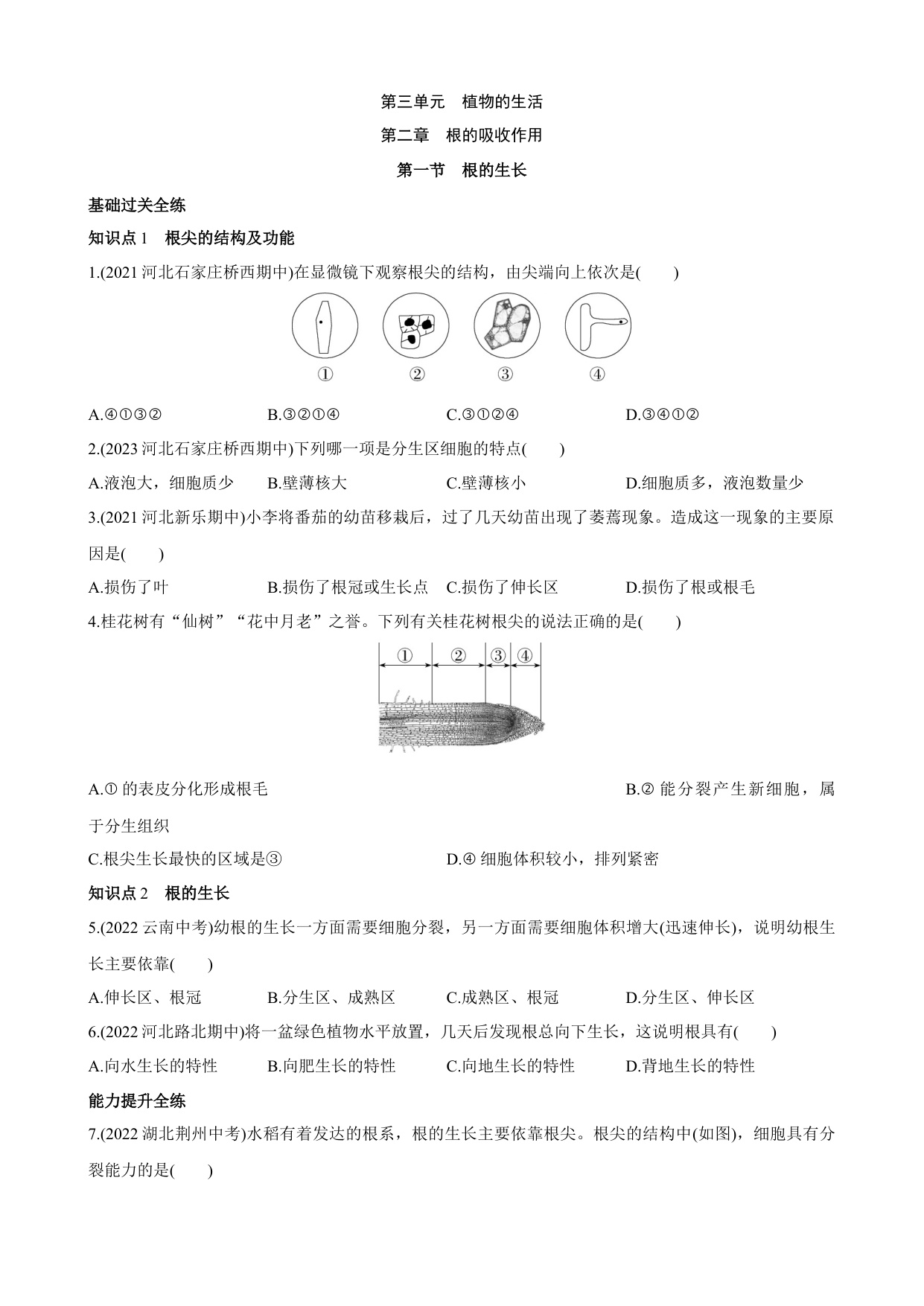 第三单元　植物的生活

第二章　根的吸收作用

第一节　根的生长

基础过关全练

知识点 1　根尖的结构及功能

1.(2021 河北石家庄桥西期中)在显微镜下观察根尖的结构，由尖端向上依次是(　　)

①　②　③　④

A.④①③②　B.③②①④　C.③①②④　D.③④①②

2.(2023 河北石家庄桥西期中)下列哪一项是分生区细胞的特点(　　)

A.液泡大，细胞质少　B.壁薄核大　C.壁薄核小　D.细胞质多，液泡数量少

3.(2021 河北新乐期中)小李将番茄的幼苗移栽后，过了几天幼苗出现了萎蔫现象。造成这一现象的主要原因是(　　)

A.损伤了叶　B.损伤了根冠或生长点　C.损伤了伸长区　D.损伤了根或根毛

4.桂花树有“仙树”“花中月老”之誉。下列有关桂花树根尖的说法正确的是(　　)

①　②　③　④

A.① 的表皮分化形成根毛　B.② 能分裂产生新细胞，属于分生组织

C.根尖生长最快的区域是③　D.④ 细胞体积较小，排列紧密

知识点 2　根的生长

5.(2022 云南中考)幼根的生长一方面需要细胞分裂，另一方面需要细胞体积增大(迅速伸长)，说明幼根生长主要依靠(　　)

A.伸长区、根冠　B.分生区、成熟区　C.成熟区、根冠　D.分生区、伸长区

6.(2022 河北路北期中)将一盆绿色植物水平放置，几天后发现根总向下生长，这说明根具有(　　)

A.向水生长的特性　B.向肥生长的特性　C.向地生长的特性　D.背地生长的特性

能力提升全练

7.(2022 湖北荆州中考)水稻有着发达的根系，根的生长主要依靠根尖。根尖的结构中(如图)，细胞具有分裂能力的是(　　)